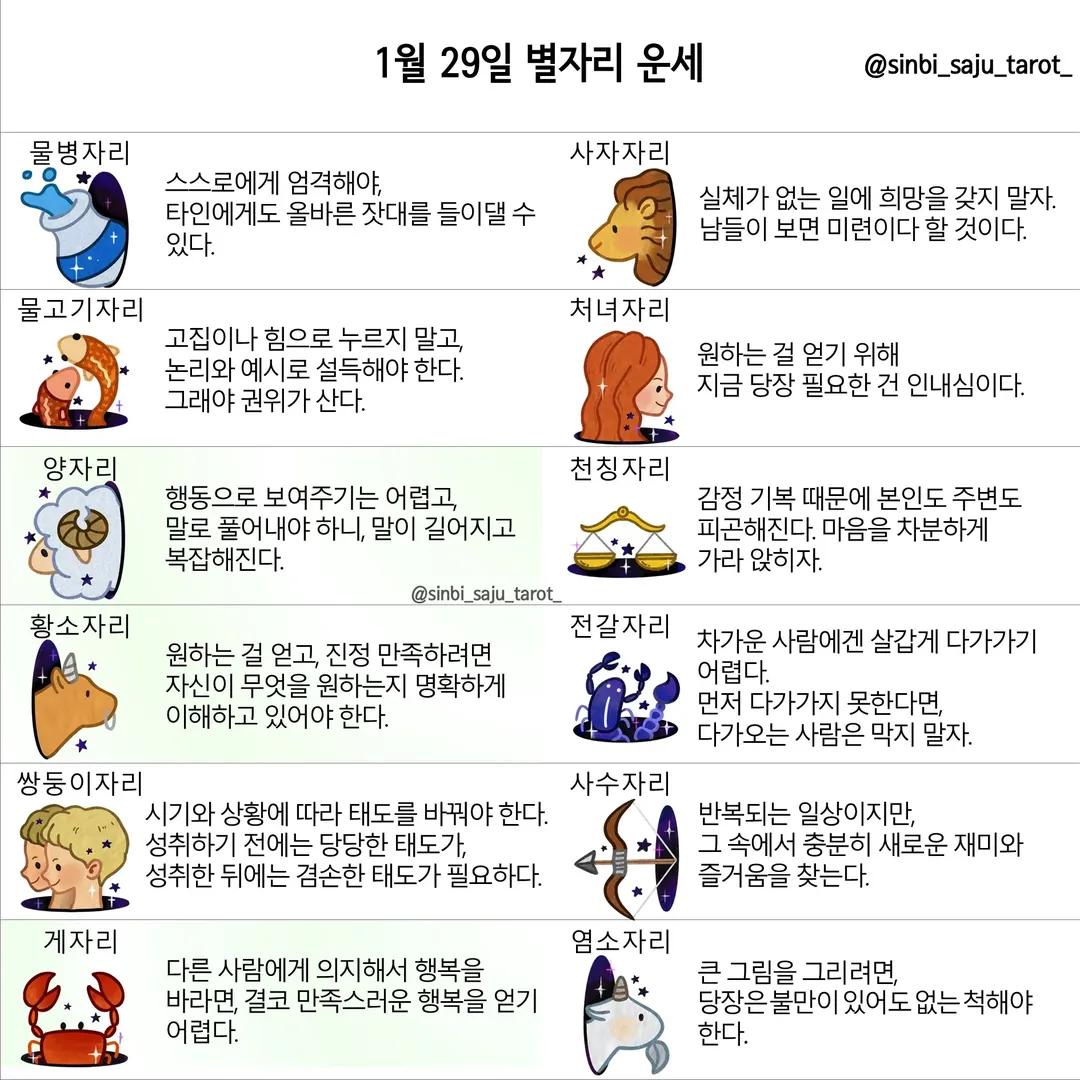 1월 29일 별자리 운세

@sinbi_saju_tarot_

물병자리
스스로에게 엄격해야, 타인에게도 올바른 잣대를 들이댈 수 있다.

물고기자리
고집이나 힘으로 누르지 말고, 논리와 예시로 설득해야 한다. 그래야 권위가 산다.

양자리
행동으로 보여주기는 어렵고, 말로 풀어내야 하니, 말이 길어지고 복잡해진다.

@sinbi_saju_tarot_

황소자리
원하는 걸 얻고, 진정 만족하려면 자신이 무엇을 원하는지 명확하게 이해하고 있어야 한다.

쌍둥이자리
시기와 상황에 따라 태도를 바꿔야 한다. 성취하기 전에는 당당한 태도가, 성취한 뒤에는 겸손한 태도가 필요하다.

게자리
다른 사람에게 의지해서 행복을 바라면, 결코 만족스러운 행복을 얻기 어렵다.

사자자리
실체가 없는 일에 희망을 갖지 말자. 남들이 보면 미련이다 할 것이다.

처녀자리
원하는 걸 얻기 위해 지금 당장 필요한 건 인내심이다.

천칭자리
감정 기복 때문에 본인도 주변도 피곤해진다. 마음을 차분하게 가라 앉히자.

전갈자리
차가운 사람에겐 살갑게 다가가기 어렵다.
먼저 다가가지 못한다면, 다가오는 사람은 막지 말자.

사수자리
반복되는 일상이지만, 그 속에서 충분히 새로운 재미와 즐거움을 찾는다.

염소자리
큰 그림을 그리려면, 당장은 불만이 있어도 없는 척해야 한다.